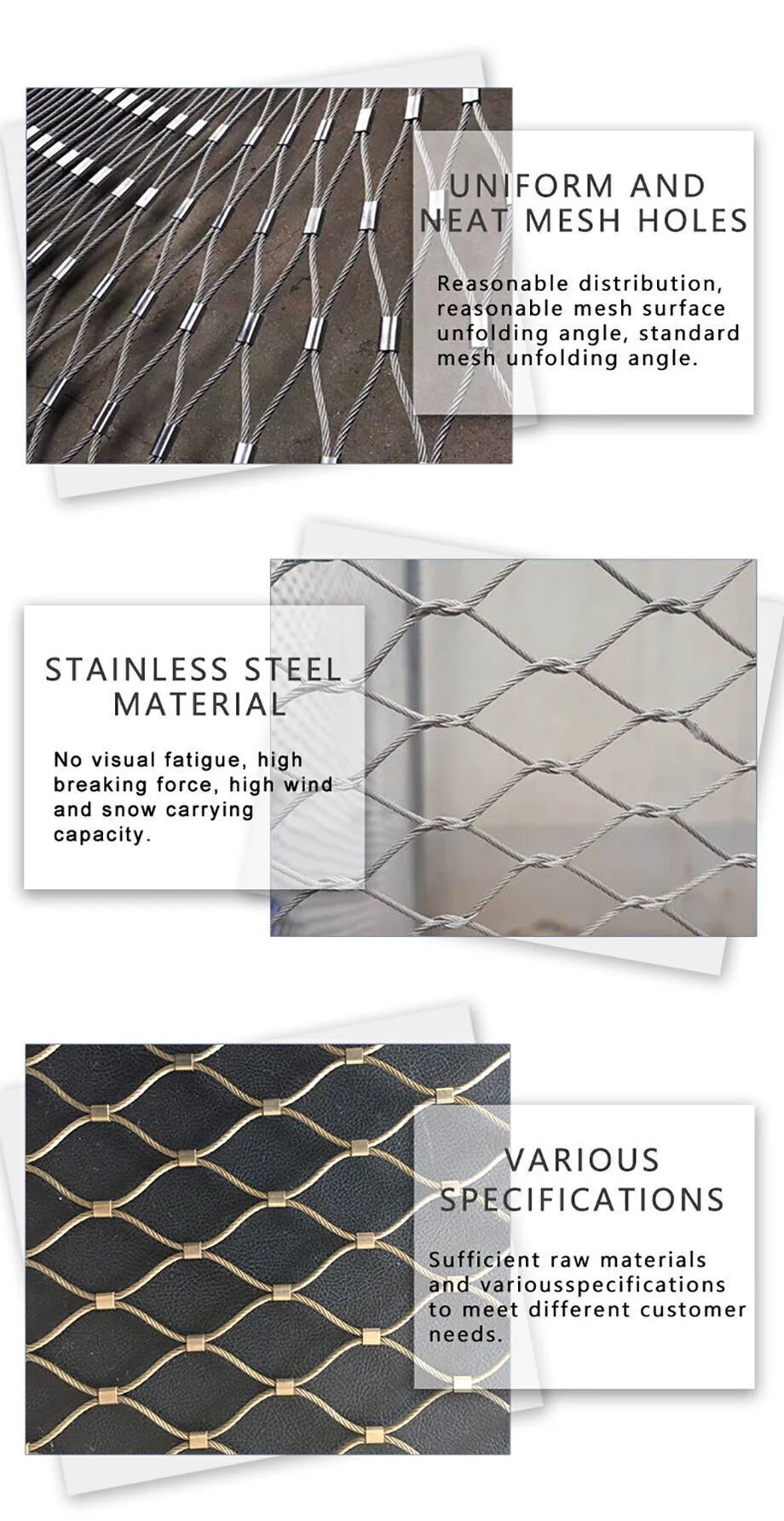 UNIFORM AND NEAT MESH HOLES

Reasonable distribution, reasonable mesh surface unfolding angle, standard mesh unfolding angle.

STAINLESS STEEL MATERIAL

No visual fatigue, high breaking force, high wind and snow carrying capacity.

VARIOUS SPECIFICATIONS

Sufficient raw materials and variousspecifications to meet different customer needs.